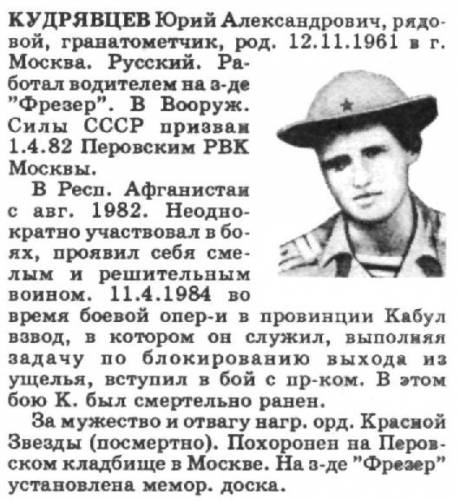 КУДРЯВЦЕВ Юрий Александрович, рядовой, гранатометчик, род. 12.11.1961 в г. Москва. Русский. Работал водителем на з-де "Фрезер". В Вооруж. Силы СССР призван 1.4.82 Перовским РВК Москвы.

В Респ. Афганистан с авг. 1982. Неоднократно участвовал в боях, проявил себя смелым и решительным воином. 11.4.1984 во время боевой опер-и в провинции Кабул взвод, в котором он служил, выполняя задачу по блокированию выхода из ущелья, вступил в бой с пр-ком. В этом бою К. был смертельно ранен.

За мужество и отвагу нагр. орд. Красной Звезды (посмертно). Похоронен на Перовском кладбище в Москве. На з-де "Фрезер" установлена мемор. доска.